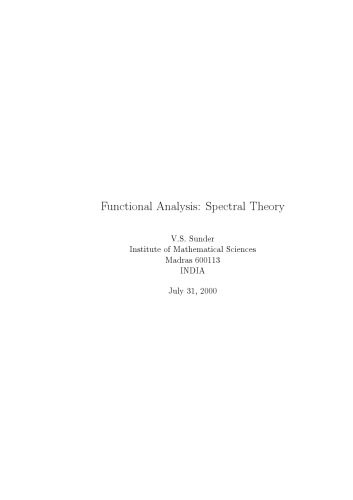 Functional Analysis: Spectral Theory

V.S. Sunder
Institute of Mathematical Sciences
Madras 600113
INDIA

July 31, 2000